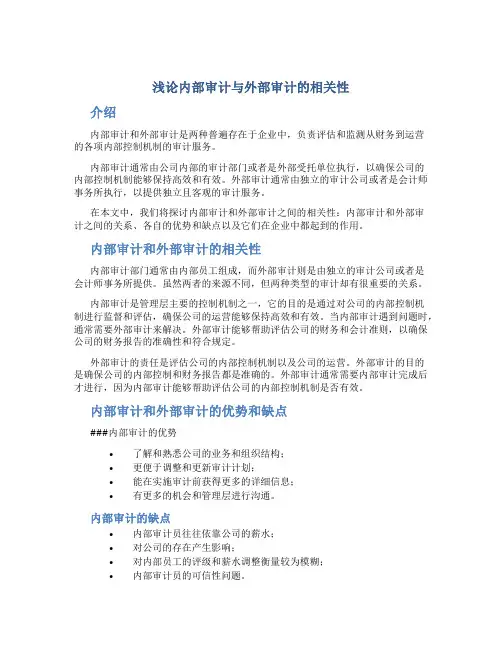 浅论内部审计与外部审计的相关性

介绍

内部审计和外部审计是两种普遍存在于企业中，负责评估和监测从财务到运营的各项内部控制机制的审计服务。

内部审计通常由公司内部的审计部门或者是外部受托单位执行，以确保公司的内部控制机制能够保持高效和有效。外部审计通常由独立的审计公司或者是会计师事务所执行，以提供独立且客观的审计服务。

在本文中，我们将探讨内部审计和外部审计之间的相关性：内部审计和外部审计之间的关系、各自的优势和缺点以及它们在企业中都起到的作用。

内部审计和外部审计的相关性

内部审计部门通常由内部员工组成，而外部审计则是由独立的审计公司或者是会计师事务所提供。虽然两者的来源不同，但两种类型的审计却有很重要的关系。

内部审计是管理层主要的控制机制之一，它的目的是通过对公司的内部控制机制进行监督和评估，确保公司的运营能够保持高效和有效。当内部审计遇到问题时，通常需要外部审计来解决。外部审计能够帮助评估公司的财务和会计准则，以确保公司的财务报告的准确性和符合规定。

外部审计的责任是评估公司的内部控制机制以及公司的运营。外部审计的目的是确保公司的内部控制和财务报告都是准确的。外部审计通常需要内部审计完成后才进行，因为内部审计能够帮助评估公司的内部控制机制是否有效。

内部审计和外部审计的优势和缺点

###内部审计的优势

• 了解和熟悉公司的业务和组织结构；
• 更便于调整和更新审计计划；
• 能在实施审计前获得更多的详细信息；
• 有更多的机会和管理层进行沟通。

内部审计的缺点

• 内部审计员往往依靠公司的薪水；
• 对公司的存在产生影响；
• 对内部员工的评级和薪水调整衡量较为模糊；
• 内部审计员的可信性问题。